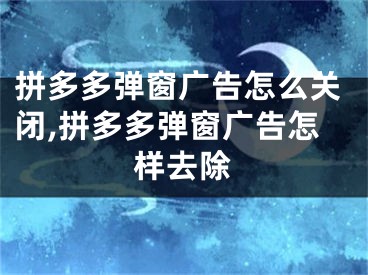 拼多多弹窗广告怎么关闭,拼多多弹窗广告怎样去除